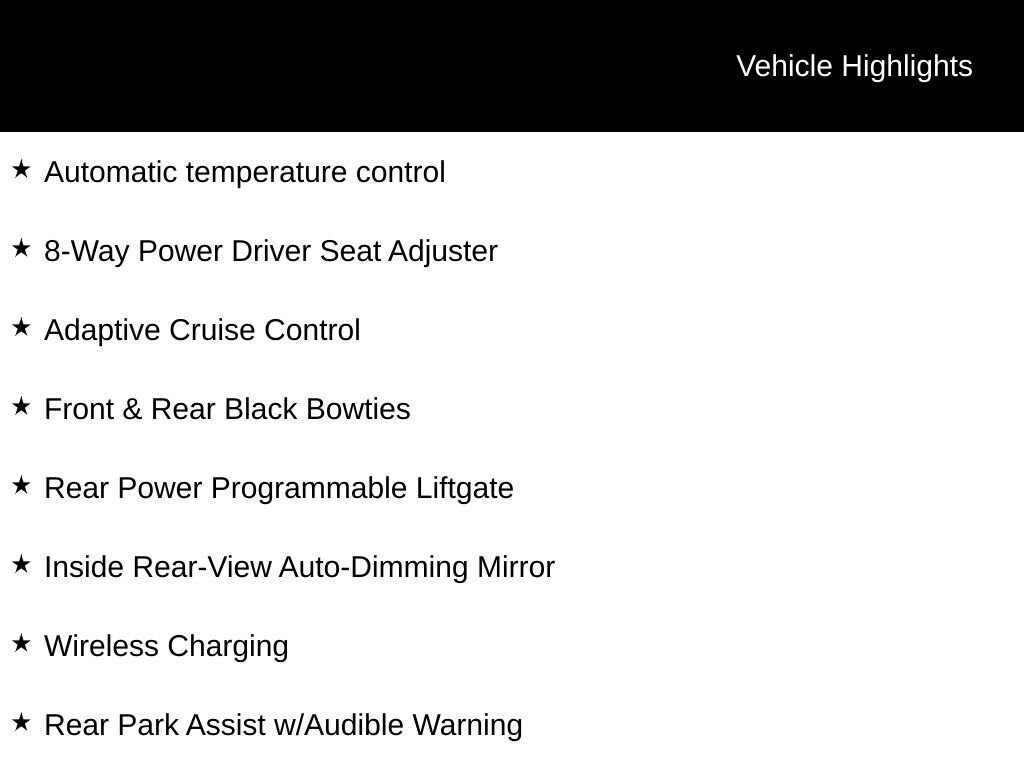 Vehicle Highlights

★ Automatic temperature control

★ 8-Way Power Driver Seat Adjuster

★ Adaptive Cruise Control

★ Front & Rear Black Bowties

★ Rear Power Programmable Liftgate

★ Inside Rear-View Auto-Dimming Mirror

★ Wireless Charging

★ Rear Park Assist w/Audible Warning